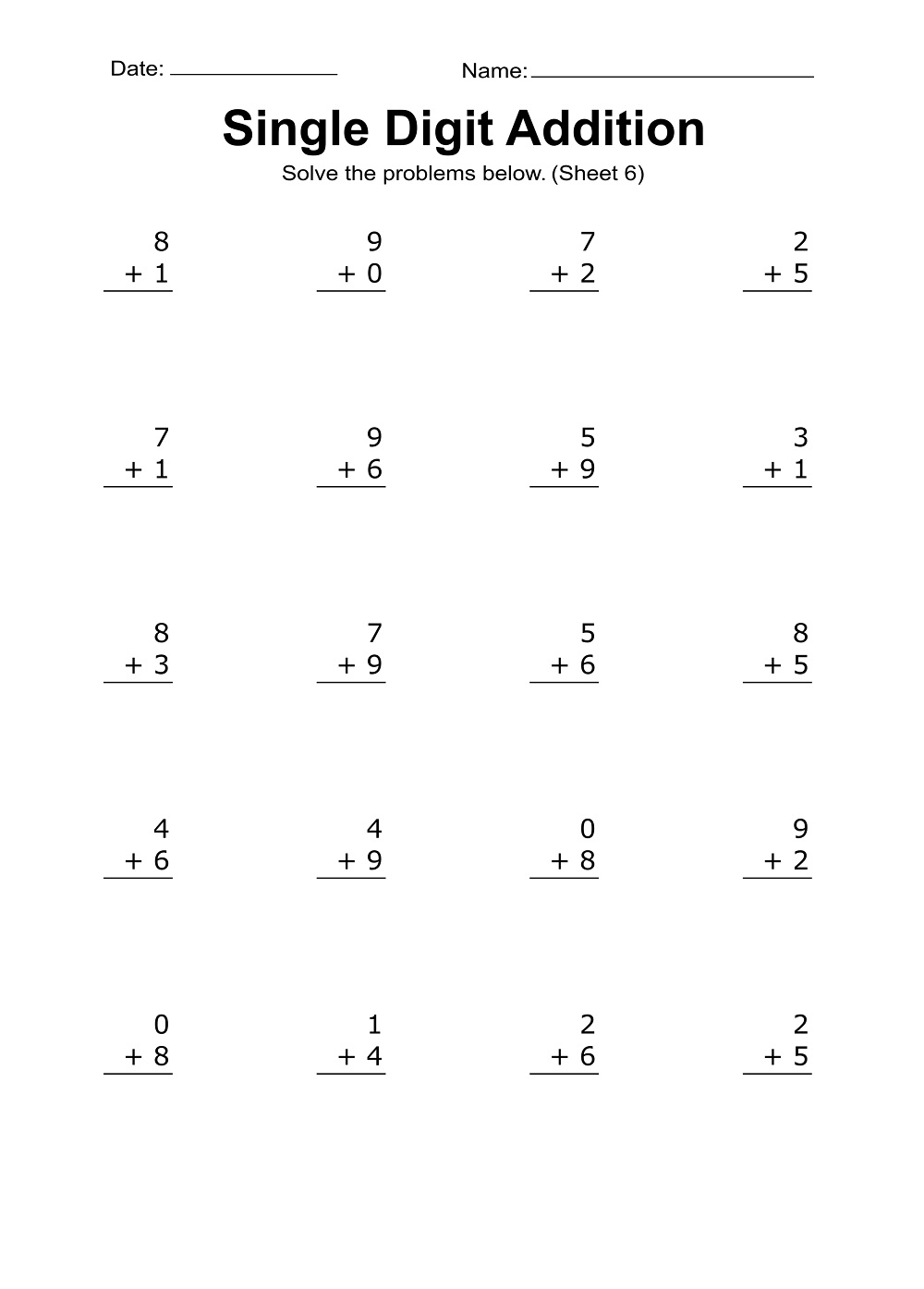 Date: ____ Name: ____

Single Digit Addition

Solve the problems below. (Sheet 6)

8
+ 1

9
+ 0

7
+ 2

2
+ 5

7
+ 1

9
+ 6

5
+ 9

3
+ 1

8
+ 3

7
+ 9

5
+ 6

8
+ 5

4
+ 6

4
+ 9

0
+ 8

9
+ 2

0
+ 8

1
+ 4

2
+ 6

2
+ 5